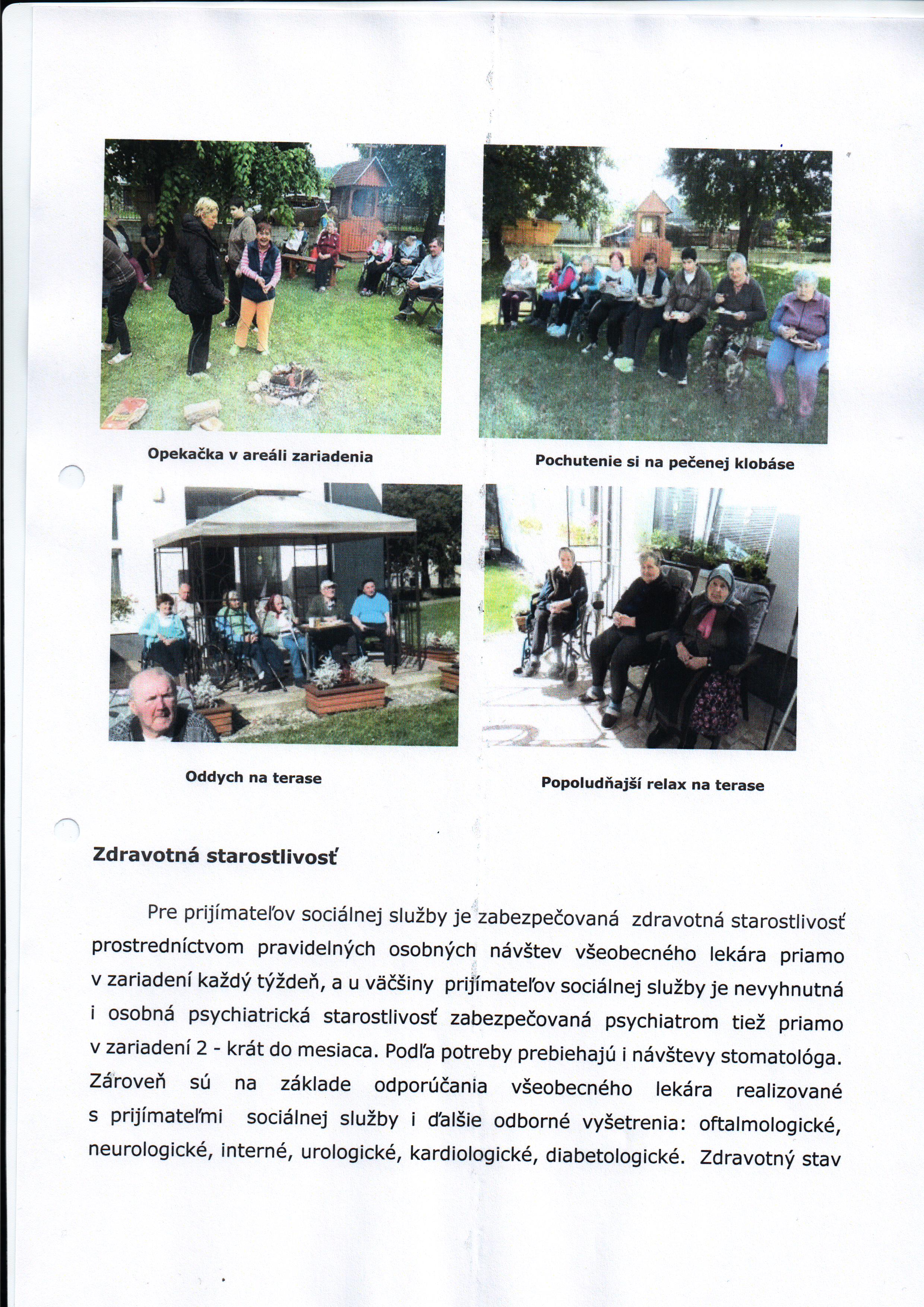 Opekačka v areáli zariadenia

Pochutenie si na pečenej klobáse

Oddych na terase

Popoludňajší relax na terase

Zdravotná starostlivosť

Pre prijímateľov sociálnej služby je zabezpečovaná zdravotná starostlivosť prostredníctvom pravidelných osobných návštev všeobecného lekára priamo v zariadení každý týždeň, a u väčšiny prijímateľov sociálnej služby je nevyhnutná i osobná psychiatrická starostlivosť zabezpečovaná psychiatrom tiež priamo v zariadení 2 - krát do mesiaca. Podľa potreby prebiehajú i návštevy stomatológa. Zároveň sú na základe odporúčania všeobecného lekára realizované s prijímateľmi sociálnej služby i ďalšie odborné vyšetrenia: oftalmologické, neurologické, interné, urologické, kardiologické, diabetologické. Zdravotný stav